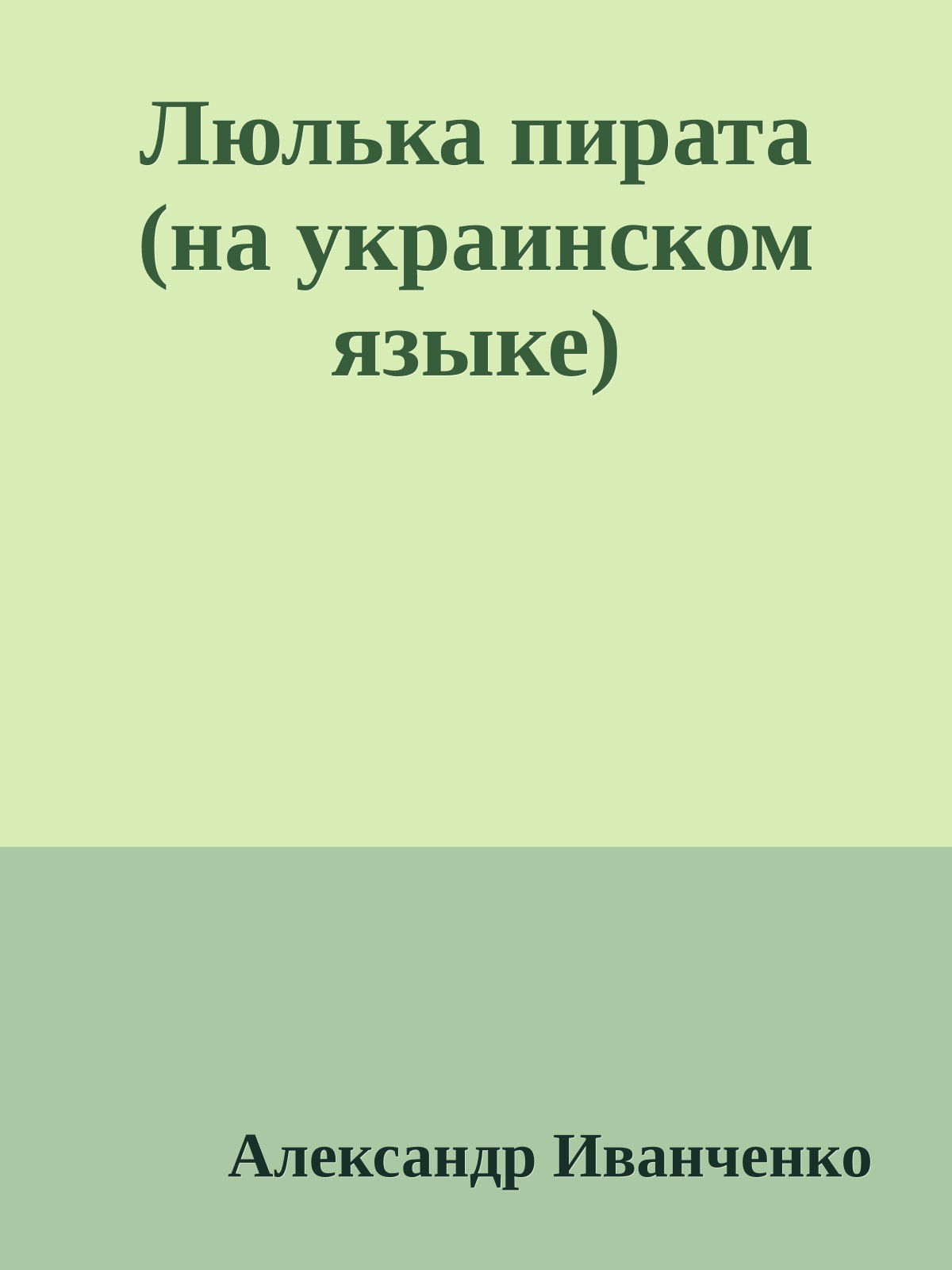 Люлька пирата (на украинском языке)

Александр Иванченко